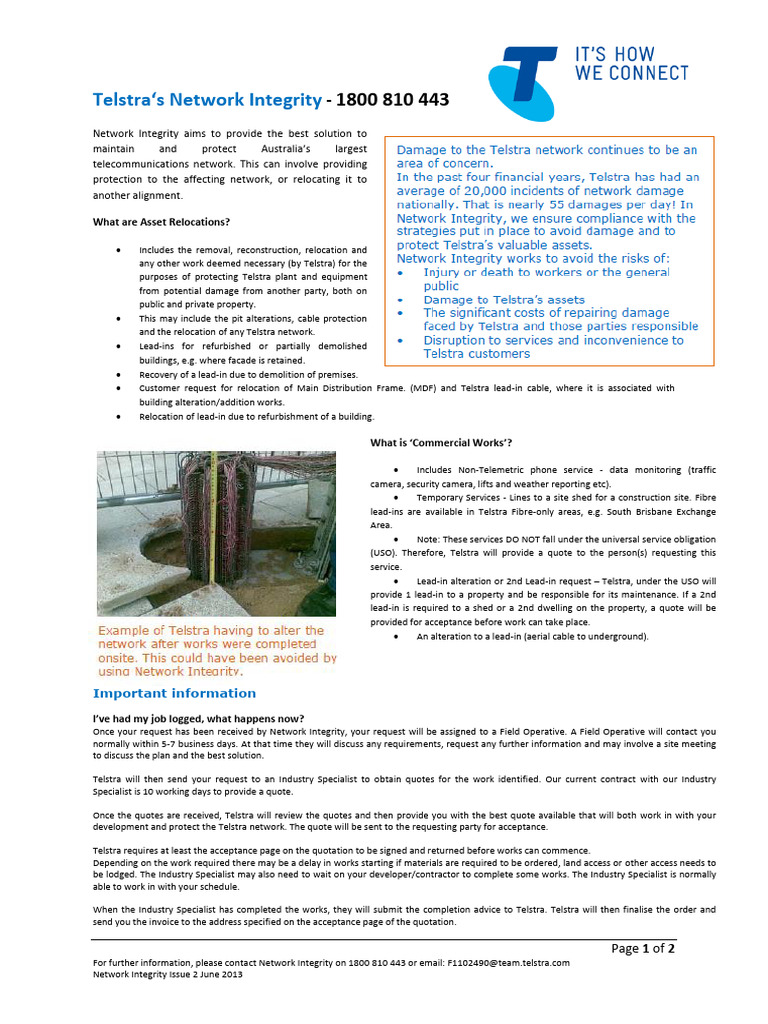 IT'S HOW
WE CONNECT

Telstra's Network Integrity - 1800 810 443

Network Integrity aims to provide the best solution to maintain and protect Australia's largest telecommunications network. This can involve providing protection to the affecting network, or relocating it to another alignment.

Damage to the Telstra network continues to be an area of concern.
In the past four financial years, Telstra has had an average of 20,000 incidents of network damage nationally. That is nearly 55 damages per day! In Network Integrity, we ensure compliance with the strategies put in place to avoid damage and to protect Telstra's valuable assets.
Network Integrity works to avoid the risks of:
• Injury or death to workers or the general public
• Damage to Telstra's assets
• The significant costs of repairing damage faced by Telstra and those parties responsible
• Disruption to services and inconvenience to Telstra customers

What are Asset Relocations?

• Includes the removal, reconstruction, relocation and any other work deemed necessary (by Telstra) for the purposes of protecting Telstra plant and equipment from potential damage from another party, both on public and private property.
• This may include the pit alterations, cable protection and the relocation of any Telstra network.
• Lead-ins for refurbished or partially demolished buildings, e.g. where facade is retained.
• Recovery of a lead-in due to demolition of premises.
• Customer request for relocation of Main Distribution Frame. (MDF) and Telstra lead-in cable, where it is associated with building alteration/addition works.
• Relocation of lead-in due to refurbishment of a building.

What is 'Commercial Works'?

• Includes Non-Telemetric phone service - data monitoring (traffic camera, security camera, lifts and weather reporting etc).
• Temporary Services - Lines to a site shed for a construction site. Fibre lead-ins are available in Telstra Fibre-only areas, e.g. South Brisbane Exchange Area.
• Note: These services DO NOT fall under the universal service obligation (USO). Therefore, Telstra will provide a quote to the person(s) requesting this service.
• Lead-in alteration or 2nd Lead-in request – Telstra, under the USO will provide 1 lead-in to a property and be responsible for its maintenance. If a 2nd lead-in is required to a shed or a 2nd dwelling on the property, a quote will be provided for acceptance before work can take place.
• An alteration to a lead-in (aerial cable to underground).

Example of Telstra having to alter the network after works were completed onsite. This could have been avoided by using Network Integrity.

Important information

I've had my job logged, what happens now?
Once your request has been received by Network Integrity, your request will be assigned to a Field Operative. A Field Operative will contact you normally within 5-7 business days. At that time they will discuss any requirements, request any further information and may involve a site meeting to discuss the plan and the best solution.

Telstra will then send your request to an Industry Specialist to obtain quotes for the work identified. Our current contract with our Industry Specialist is 10 working days to provide a quote.

Once the quotes are received, Telstra will review the quotes and then provide you with the best quote available that will both work in with your development and protect the Telstra network. The quote will be sent to the requesting party for acceptance.

Telstra requires at least the acceptance page on the quotation to be signed and returned before works can commence.
Depending on the work required there may be a delay in works starting if materials are required to be ordered, land access or other access needs to be lodged. The Industry Specialist may also need to wait on your developer/contractor to complete some works. The Industry Specialist is normally able to work in with your schedule.

When the Industry Specialist has completed the works, they will submit the completion advice to Telstra. Telstra will then finalise the order and send you the invoice to the address specified on the acceptance page of the quotation.

Page 1 of 2

For further information, please contact Network Integrity on 1800 810 443 or email: F1102490@team.telstra.com
Network Integrity Issue 2 June 2013